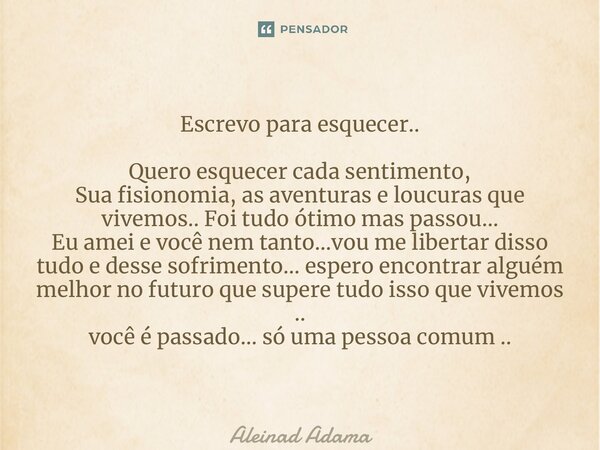 PENSADOR

Escrevo para esquecer..

Quero esquecer cada sentimento,
Sua fisionomia, as aventuras e loucuras que vivemos.. Foi tudo ótimo mas passou...
Eu amei e você nem tanto...vou me libertar disso tudo e desse sofrimento... espero encontrar alguém melhor no futuro que supere tudo isso que vivemos ..
você é passado... só uma pessoa comum ..

Aleinad Adama